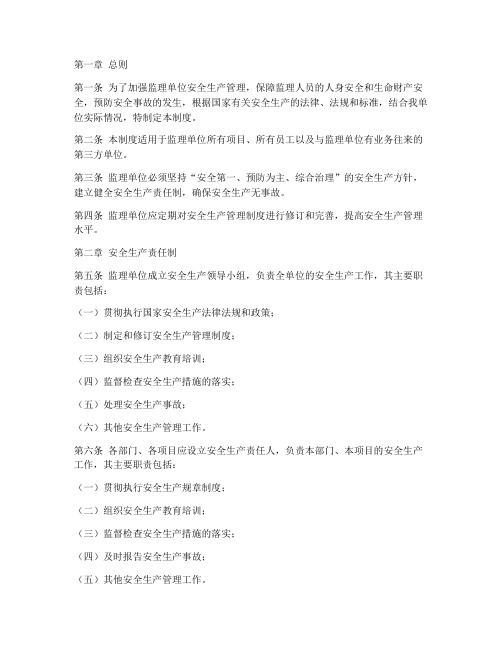 第一章 总则

第一条 为了加强监理单位安全生产管理，保障监理人员的人身安全和生命财产安全，预防安全事故的发生，根据国家有关安全生产的法律、法规和标准，结合我单位实际情况，特制定本制度。

第二条 本制度适用于监理单位所有项目、所有员工以及与监理单位有业务往来的第三方单位。

第三条 监理单位必须坚持“安全第一、预防为主、综合治理”的安全生产方针，建立健全安全生产责任制，确保安全生产无事故。

第四条 监理单位应定期对安全生产管理制度进行修订和完善，提高安全生产管理水平。

第二章 安全生产责任制

第五条 监理单位成立安全生产领导小组，负责全单位的安全生产工作，其主要职责包括：

（一）贯彻执行国家安全生产法律法规和政策；

（二）制定和修订安全生产管理制度；

（三）组织安全生产教育培训；

（四）监督检查安全生产措施的落实；

（五）处理安全生产事故；

（六）其他安全生产管理工作。

第六条 各部门、各项目应设立安全生产责任人，负责本部门、本项目的安全生产工作，其主要职责包括：

（一）贯彻执行安全生产规章制度；

（二）组织安全生产教育培训；

（三）监督检查安全生产措施的落实；

（四）及时报告安全生产事故；

（五）其他安全生产管理工作。